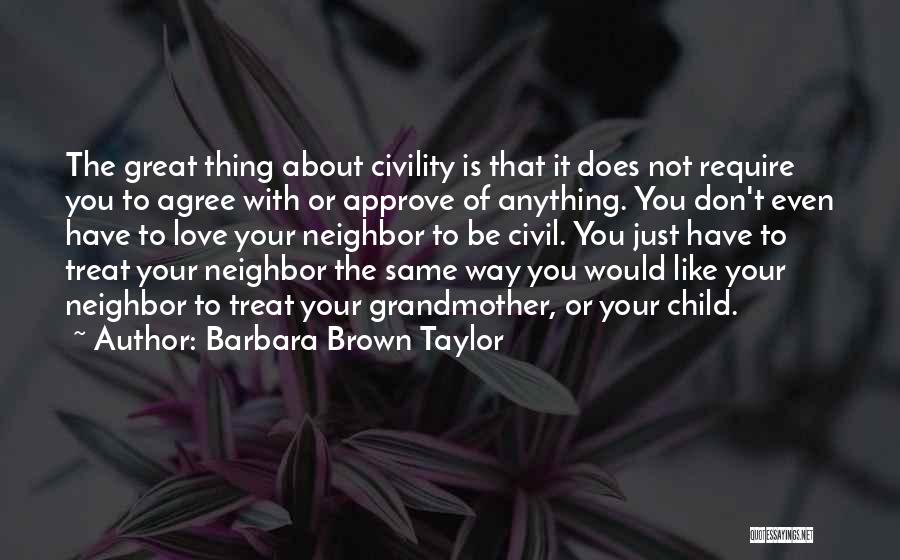 The great thing about civility is that it does not require you to agree with or approve of anything. You don't even have to love your neighbor to be civil. You just have to treat your neighbor the same way you would like your neighbor to treat your grandmother, or your child.
~ Author: Barbara Brown Taylor

QUOTESSAYINGS.NET